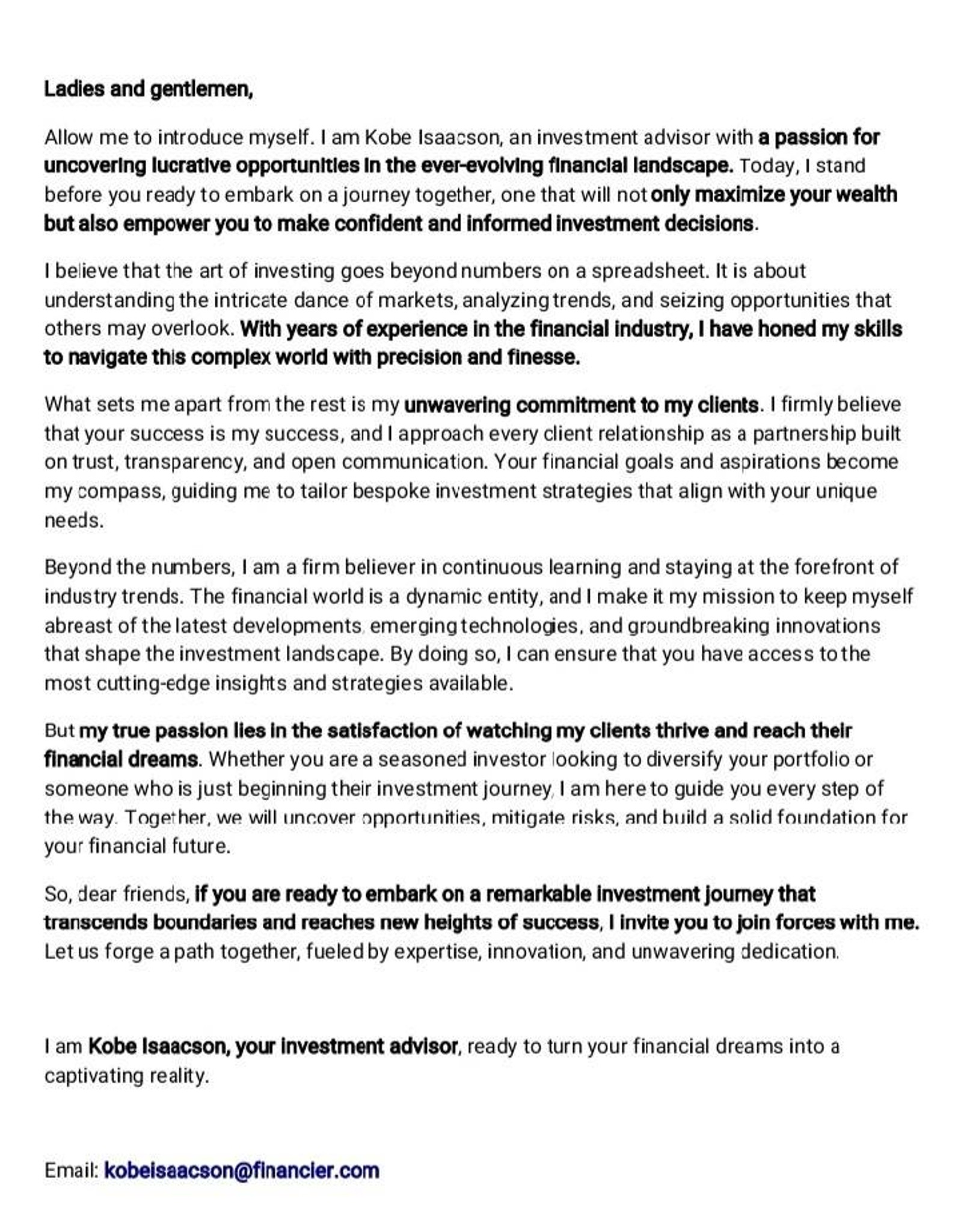 Ladies and gentlemen,

Allow me to introduce myself. I am Kobe Isaacson, an investment advisor with a passion for uncovering lucrative opportunities in the ever-evolving financial landscape. Today, I stand before you ready to embark on a journey together, one that will not only maximize your wealth but also empower you to make confident and informed investment decisions.

I believe that the art of investing goes beyond numbers on a spreadsheet. It is about understanding the intricate dance of markets, analyzing trends, and seizing opportunities that others may overlook. With years of experience in the financial industry, I have honed my skills to navigate this complex world with precision and finesse.

What sets me apart from the rest is my unwavering commitment to my clients. I firmly believe that your success is my success, and I approach every client relationship as a partnership built on trust, transparency, and open communication. Your financial goals and aspirations become my compass, guiding me to tailor bespoke investment strategies that align with your unique needs.

Beyond the numbers, I am a firm believer in continuous learning and staying at the forefront of industry trends. The financial world is a dynamic entity, and I make it my mission to keep myself abreast of the latest developments, emerging technologies, and groundbreaking innovations that shape the investment landscape. By doing so, I can ensure that you have access to the most cutting-edge insights and strategies available.

But my true passion lies in the satisfaction of watching my clients thrive and reach their financial dreams. Whether you are a seasoned investor looking to diversify your portfolio or someone who is just beginning their investment journey, I am here to guide you every step of the way. Together, we will uncover opportunities, mitigate risks, and build a solid foundation for your financial future.

So, dear friends, if you are ready to embark on a remarkable investment journey that transcends boundaries and reaches new heights of success, I invite you to join forces with me. Let us forge a path together, fueled by expertise, innovation, and unwavering dedication.

I am Kobe Isaacson, your investment advisor, ready to turn your financial dreams into a captivating reality.

Email: kobeisaacson@financier.com